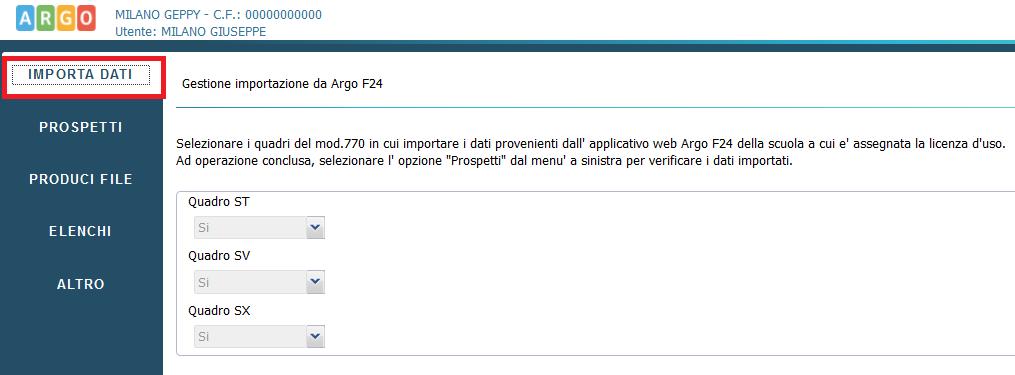 ARGO
MILANO GEPPY - C.F.: 00000000000
Utente: MILANO GIUSEPPE

IMPORTA DATI
PROSPETTI
PRODUCI FILE
ELENCHI
ALTRO

Gestione importazione da Argo F24

Selezionare i quadri del mod.770 in cui importare i dati provenienti dall' applicativo web Argo F24 della scuola a cui e' assegnata la licenza d'uso.
Ad operazione conclusa, selezionare l' opzione "Prospetti" dal menu' a sinistra per verificare i dati importati.

Quadro ST
Si
Quadro SV
Si
Quadro SX
Si